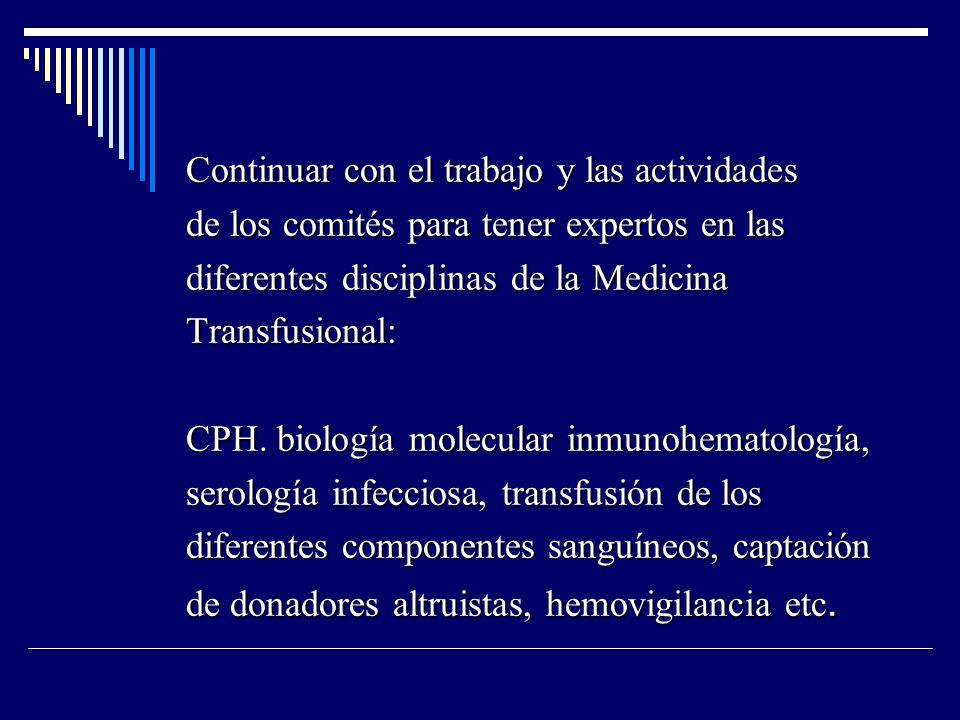 Continuar con el trabajo y las actividades de los comités para tener expertos en las diferentes disciplinas de la Medicina Transfusional:

CPH. biología molecular inmunohematología, serología infecciosa, transfusión de los diferentes componentes sanguíneos, captación de donadores altruistas, hemovigilancia etc.